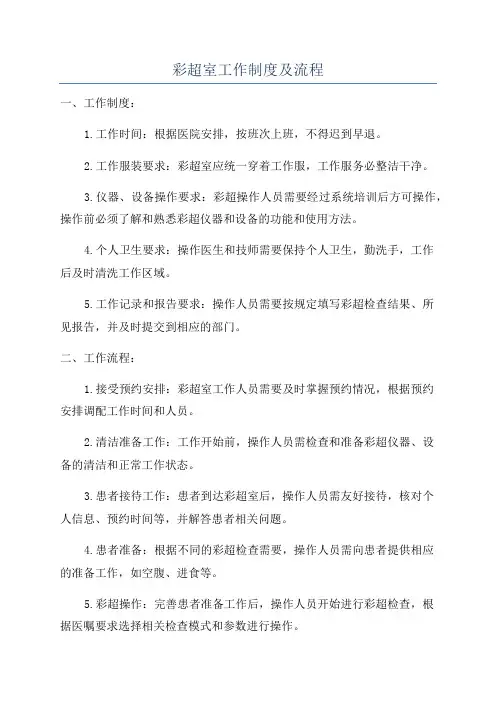 彩超室工作制度及流程

一、工作制度：

1.工作时间：根据医院安排，按班次上班，不得迟到早退。

2.工作服装要求：彩超室应统一穿着工作服，工作服务必整洁干净。

3.仪器、设备操作要求：彩超操作人员需要经过系统培训后方可操作，操作前必须了解和熟悉彩超仪器和设备的功能和使用方法。

4.个人卫生要求：操作医生和技师需要保持个人卫生，勤洗手，工作后及时清洗工作区域。

5.工作记录和报告要求：操作人员需要按规定填写彩超检查结果、所见报告，并及时提交到相应的部门。

二、工作流程：

1.接受预约安排：彩超室工作人员需要及时掌握预约情况，根据预约安排调配工作时间和人员。

2.清洁准备工作：工作开始前，操作人员需检查和准备彩超仪器、设备的清洁和正常工作状态。

3.患者接待工作：患者到达彩超室后，操作人员需友好接待，核对个人信息、预约时间等，并解答患者相关问题。

4.患者准备：根据不同的彩超检查需要，操作人员需向患者提供相应的准备工作，如空腹、进食等。

5.彩超操作：完善患者准备工作后，操作人员开始进行彩超检查，根据医嘱要求选择相关检查模式和参数进行操作。